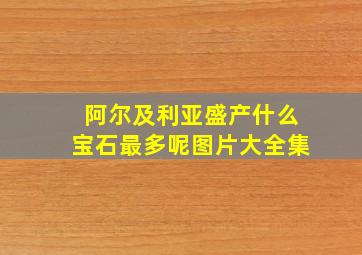 阿尔及利亚盛产什么
宝石最多呢图片大全集